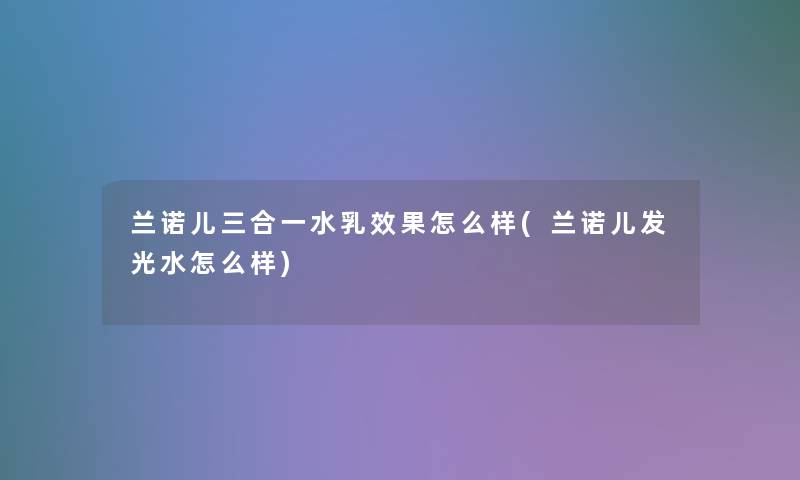 兰诺儿三合一水乳效果怎么样(兰诺儿发光水怎么样)